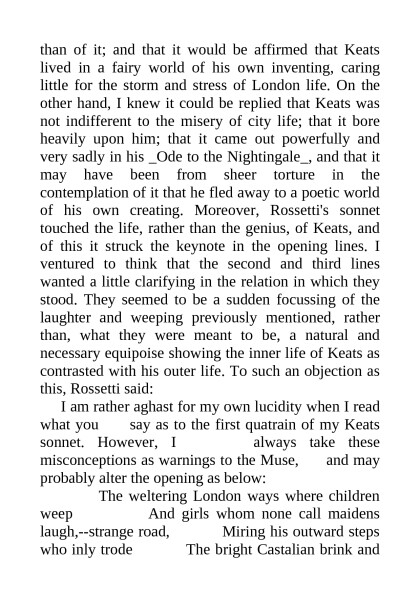 than of it; and that it would be affirmed that Keats lived in a fairy world of his own inventing, caring little for the storm and stress of London life. On the other hand, I knew it could be replied that Keats was not indifferent to the misery of city life; that it bore heavily upon him; that it came out powerfully and very sadly in his _Ode to the Nightingale_, and that it may have been from sheer torture in the contemplation of it that he fled away to a poetic world of his own creating. Moreover, Rossetti's sonnet touched the life, rather than the genius, of Keats, and of this it struck the keynote in the opening lines. I ventured to think that the second and third lines wanted a little clarifying in the relation in which they stood. They seemed to be a sudden focussing of the laughter and weeping previously mentioned, rather than, what they were meant to be, a natural and necessary equipoise showing the inner life of Keats as contrasted with his outer life. To such an objection as this, Rossetti said:

I am rather aghast for my own lucidity when I read what you say as to the first quatrain of my Keats sonnet. However, I always take these misconceptions as warnings to the Muse, and may probably alter the opening as below:

The weltering London ways where children weep And girls whom none call maidens laugh,--strange road, Miring his outward steps who inly trode The bright Castalian brink and